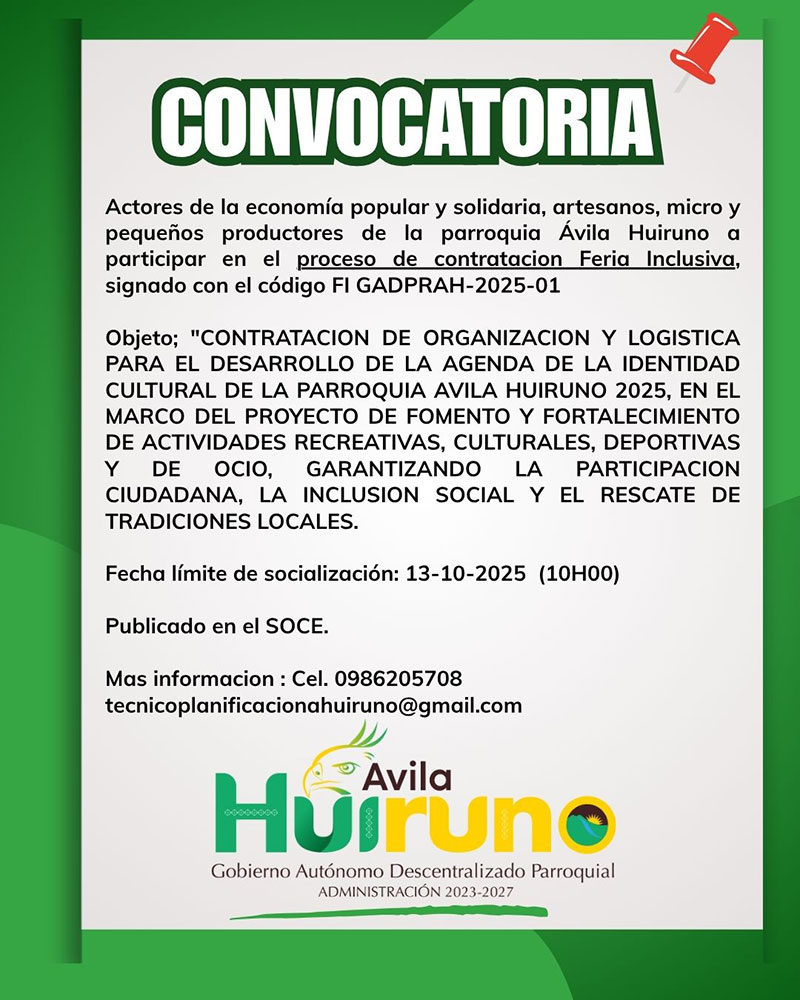 CONVOCATORIA

Actores de la economía popular y solidaria, artesanos, micro y pequeños productores de la parroquia Ávila Huiruno a participar en el proceso de contratacion Feria Inclusiva, signado con el código FI GADPRAH-2025-01

Objeto; "CONTRATACION DE ORGANIZACION Y LOGISTICA PARA EL DESARROLLO DE LA AGENDA DE LA IDENTIDAD CULTURAL DE LA PARROQUIA AVILA HUIRUNO 2025, EN EL MARCO DEL PROYECTO DE FOMENTO Y FORTALECIMIENTO DE ACTIVIDADES RECREATIVAS, CULTURALES, DEPORTIVAS Y DE OCIO, GARANTIZANDO LA PARTICIPACION CIUDADANA, LA INCLUSION SOCIAL Y EL RESCATE DE TRADICIONES LOCALES.

Fecha límite de socialización: 13-10-2025 (10H00)

Publicado en el SOCE.

Mas informacion : Cel. 0986205708
tecnicoplanificacionahuiruno@gmail.com

Avila
Huiruno
Gobierno Autónomo Descentralizado Parroquial
ADMINISTRACIÓN 2023-2027